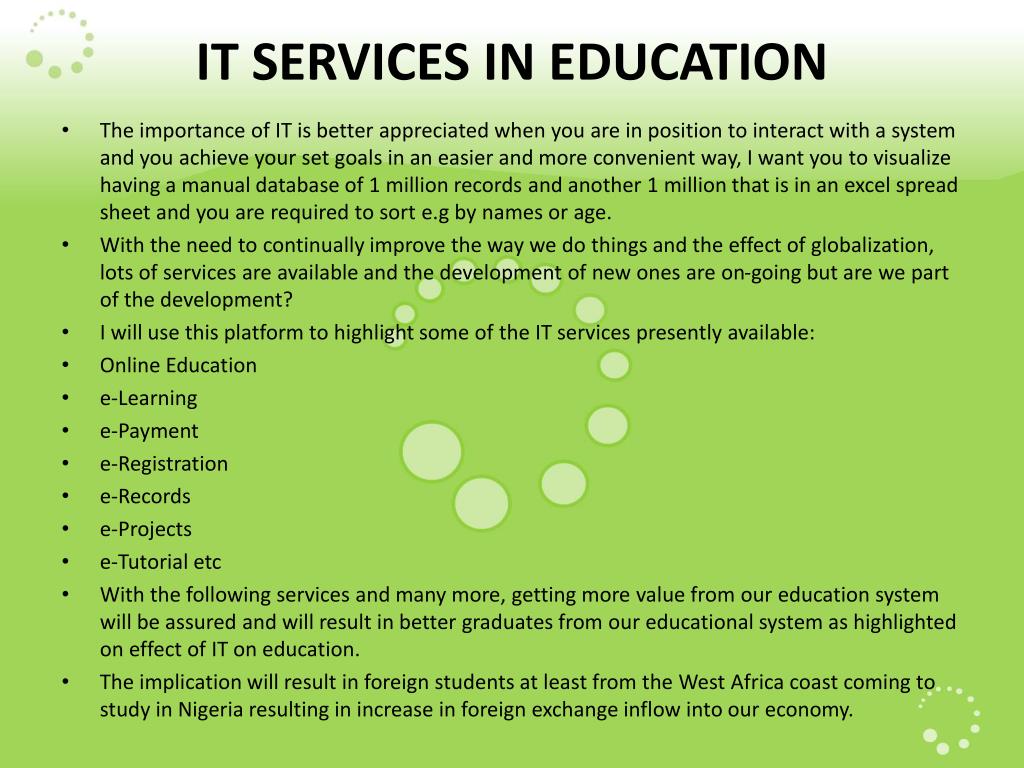 IT SERVICES IN EDUCATION

• The importance of IT is better appreciated when you are in position to interact with a system and you achieve your set goals in an easier and more convenient way, I want you to visualize having a manual database of 1 million records and another 1 million that is in an excel spread sheet and you are required to sort e.g by names or age.
• With the need to continually improve the way we do things and the effect of globalization, lots of services are available and the development of new ones are on-going but are we part of the development?
• I will use this platform to highlight some of the IT services presently available:
• Online Education
• e-Learning
• e-Payment
• e-Registration
• e-Records
• e-Projects
• e-Tutorial etc
• With the following services and many more, getting more value from our education system will be assured and will result in better graduates from our educational system as highlighted on effect of IT on education.
• The implication will result in foreign students at least from the West Africa coast coming to study in Nigeria resulting in increase in foreign exchange inflow into our economy.